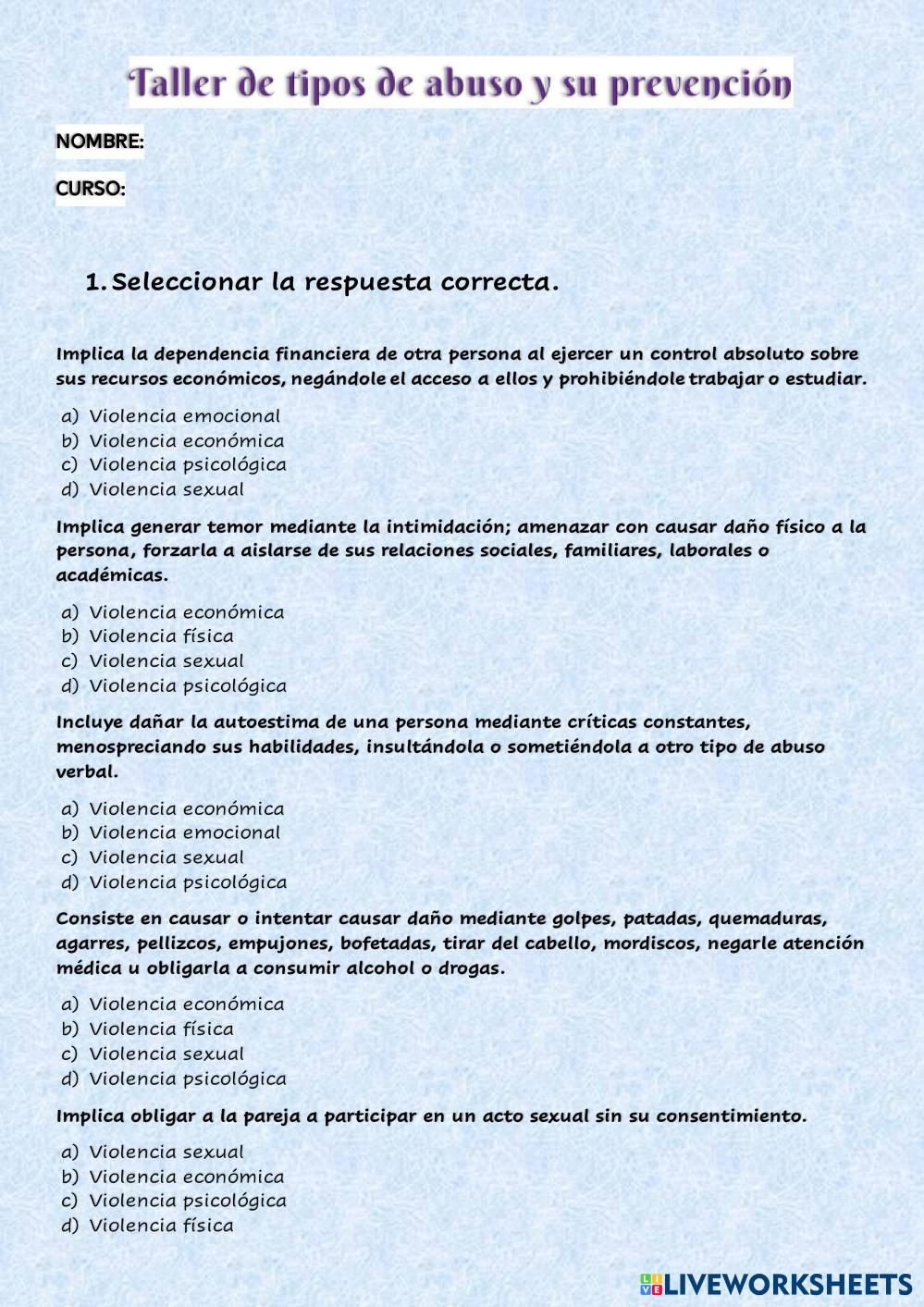 Taller de tipos de abuso y su prevención

NOMBRE:

CURSO:

1. Seleccionar la respuesta correcta.

Implica la dependencia financiera de otra persona al ejercer un control absoluto sobre sus recursos económicos, negándole el acceso a ellos y prohibiéndole trabajar o estudiar.

a) Violencia emocional
b) Violencia económica
c) Violencia psicológica
d) Violencia sexual

Implica generar temor mediante la intimidación; amenazar con causar daño físico a la persona, forzarla a aislarse de sus relaciones sociales, familiares, laborales o académicas.

a) Violencia económica
b) Violencia física
c) Violencia sexual
d) Violencia psicológica

Incluye dañar la autoestima de una persona mediante críticas constantes, menospreciando sus habilidades, insultándola o sometiéndola a otro tipo de abuso verbal.

a) Violencia económica
b) Violencia emocional
c) Violencia sexual
d) Violencia psicológica

Consiste en causar o intentar causar daño mediante golpes, patadas, quemaduras, agarres, pellizcos, empujones, bofetadas, tirar del cabello, mordiscos, negarle atención médica u obligarla a consumir alcohol o drogas.

a) Violencia económica
b) Violencia física
c) Violencia sexual
d) Violencia psicológica

Implica obligar a la pareja a participar en un acto sexual sin su consentimiento.

a) Violencia sexual
b) Violencia económica
c) Violencia psicológica
d) Violencia física

LIVEWORKSHEETS